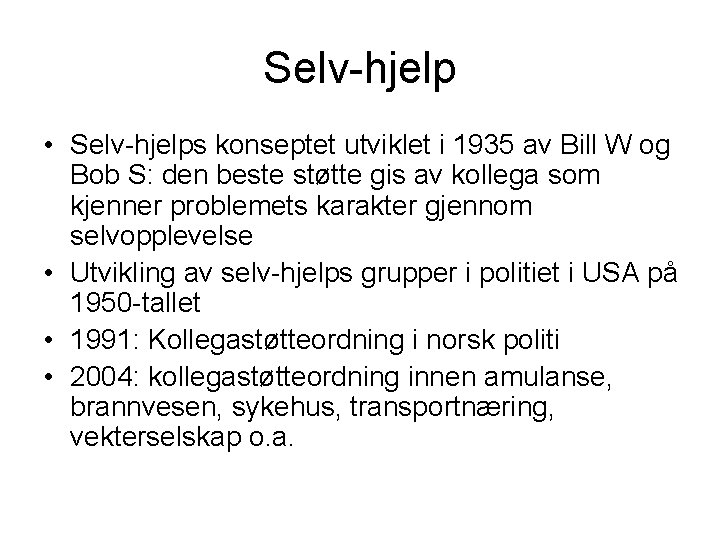 Selv-hjelp

• Selv-hjelps konseptet utviklet i 1935 av Bill W og Bob S: den beste støtte gis av kollega som kjenner problemets karakter gjennom selvopplevelse
• Utvikling av selv-hjelps grupper i politiet i USA på 1950-tallet
• 1991: Kollegastøtteordning i norsk politi
• 2004: kollegastøtteordning innen amulanse, brannvesen, sykehus, transportnæring, vekterselskap o.a.